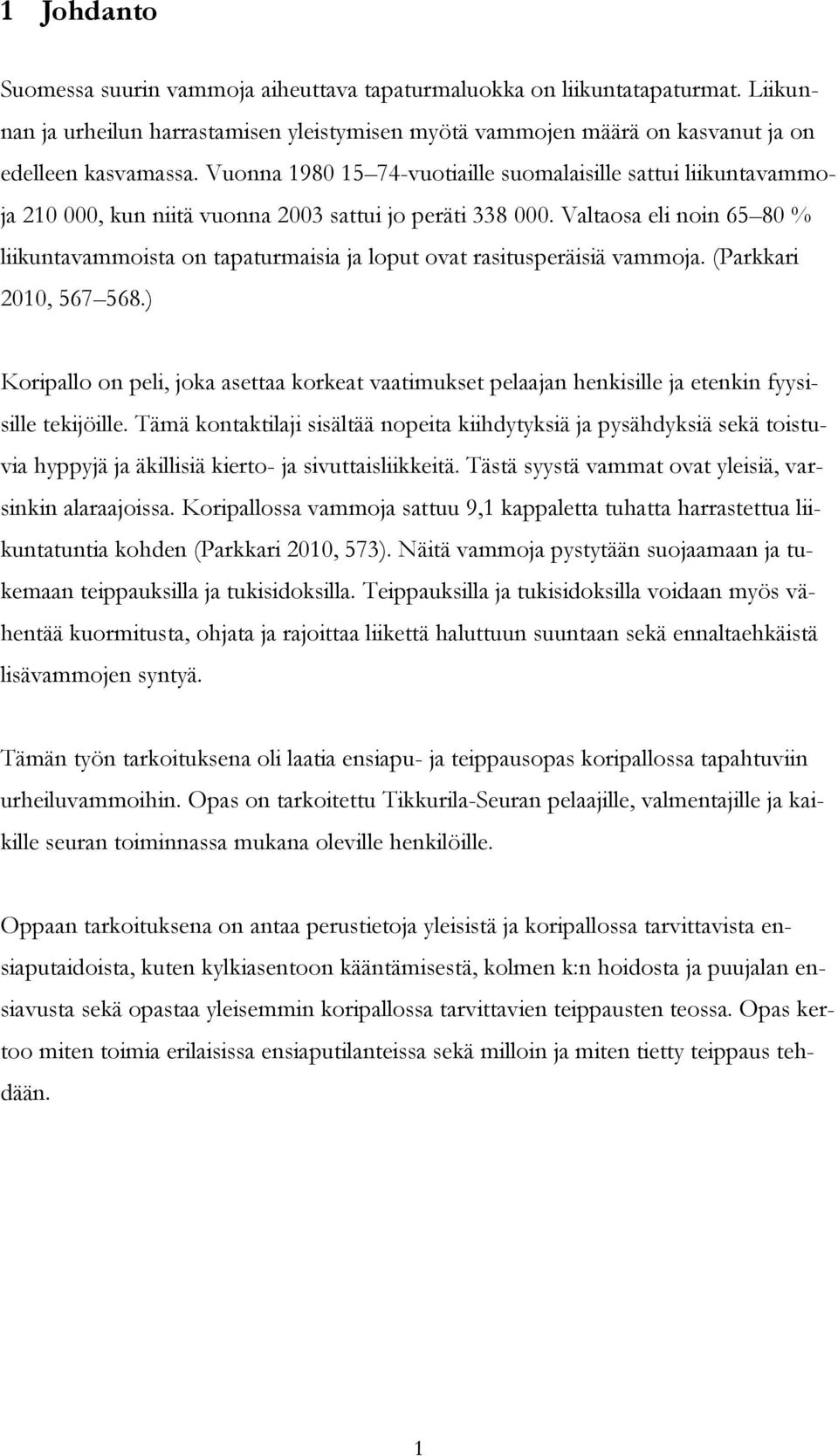 1 Johdanto

Suomessa suurin vammoja aiheuttava tapaturmaluokka on liikuntatapaturmat. Liikunnan ja urheilun harrastamisen yleistymisen myötä vammojen määrä on kasvanut ja on edelleen kasvamassa. Vuonna 1980 15–74-vuotiaille suomalaisille sattui liikuntavammoja 210 000, kun niitä vuonna 2003 sattui jo peräti 338 000. Valtaosa eli noin 65–80 % liikuntavammoista on tapaturmaisia ja loput ovat rasitusperäisiä vammoja. (Parkkari 2010, 567–568.)

Koripallo on peli, joka asettaa korkeat vaatimukset pelaajan henkisille ja etenkin fyysisille tekijöille. Tämä kontaktilaji sisältää nopeita kiihdytyksiä ja pysähdyksiä sekä toistuvia hyppyjä ja äkillisiä kierto- ja sivuttaisliikkeitä. Tästä syystä vammat ovat yleisiä, varsinkin alaraajoissa. Koripallossa vammoja sattuu 9,1 kappaletta tuhatta harrastettua liikuntatuntia kohden (Parkkari 2010, 573). Näitä vammoja pystytään suojaamaan ja tukemaan teippauksilla ja tukisidoksilla. Teippauksilla ja tukisidoksilla voidaan myös vähentää kuormitusta, ohjata ja rajoittaa liikettä haluttuun suuntaan sekä ennaltaehkäistä lisävammojen syntyä.

Tämän työn tarkoituksena oli laatia ensiapu- ja teippausopas koripallossa tapahtuviin urheiluvammoihin. Opas on tarkoitettu Tikkurila-Seuran pelaajille, valmentajille ja kaikille seuran toiminnassa mukana oleville henkilöille.

Oppaan tarkoituksena on antaa perustietoja yleisistä ja koripallossa tarvittavista ensiaputaidoista, kuten kylkiasentoon kääntämisestä, kolmen k:n hoidosta ja puujalan ensiavusta sekä opastaa yleisemmin koripallossa tarvittavien teippausten teossa. Opas kertoo miten toimia erilaisissa ensiaputilanteissa sekä milloin ja miten tietty teippaus tehdään.

1